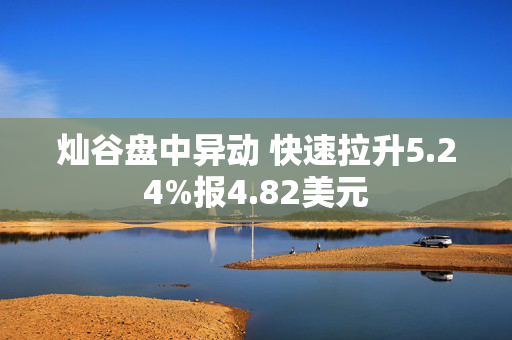 灿谷盘中异动 快速拉升5.24%报4.82美元